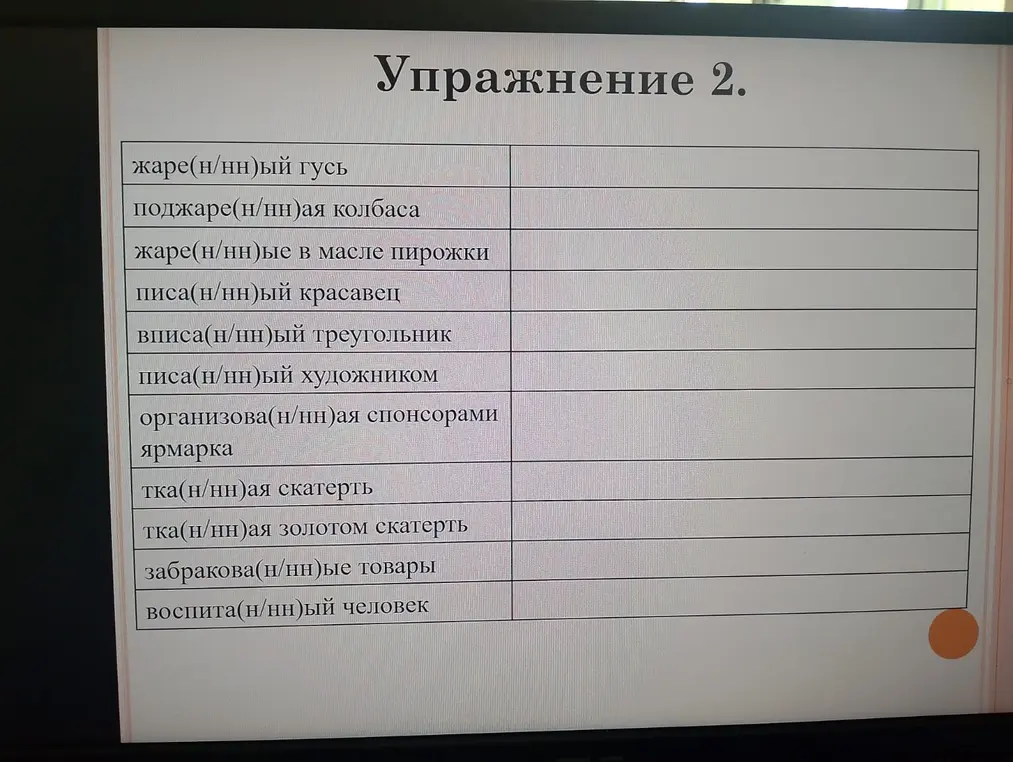 Упражнение 2.

| | |
|---|---|
| жаре(н/нн)ый гусь | |
| поджаре(н/нн)ая колбаса | |
| жаре(н/нн)ые в масле пирожки | |
| писа(н/нн)ый красавец | |
| вписа(н/нн)ый треугольник | |
| писа(н/нн)ый художником | |
| организова(н/нн)ая спонсорами ярмарка | |
| тка(н/нн)ая скатерть | |
| тка(н/нн)ая золотом скатерть | |
| забракова(н/нн)ые товары | |
| воспита(н/нн)ый человек | |